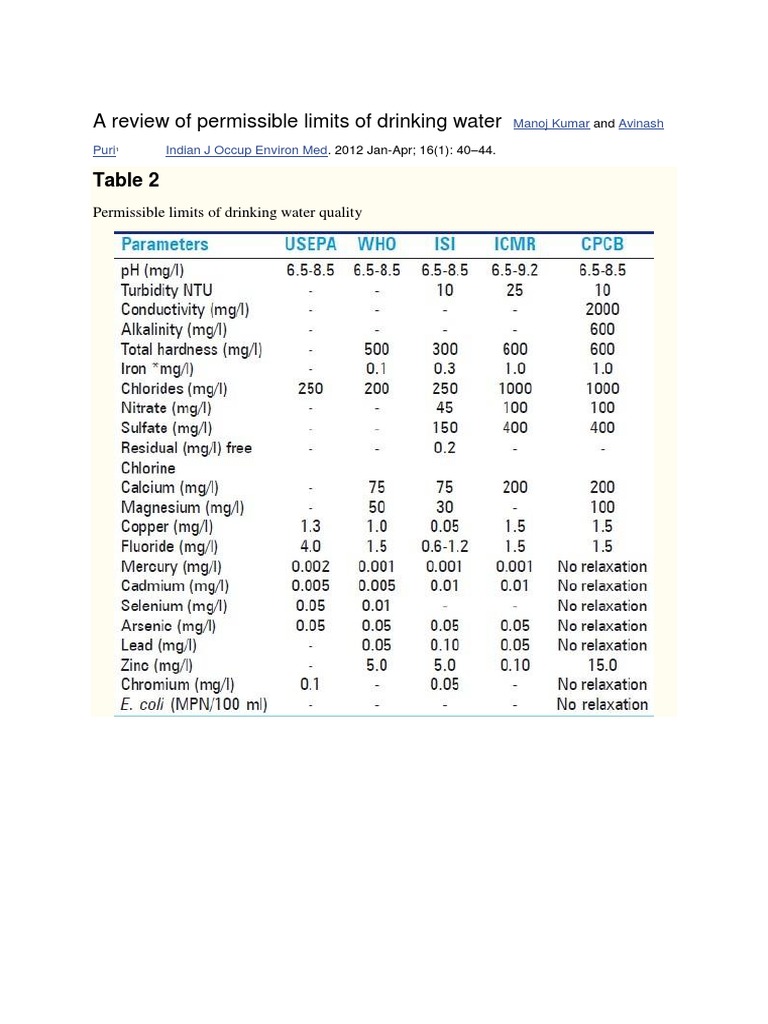 A review of permissible limits of drinking water Manoj Kumar and Avinash Puri Indian J Occup Environ Med. 2012 Jan-Apr; 16(1): 40–44.

Table 2

Permissible limits of drinking water quality

| Parameters | USEPA | WHO | ISI | ICMR | CPCB |
|---|---|---|---|---|---|
| pH (mg/l) | 6.5-8.5 | 6.5-8.5 | 6.5-8.5 | 6.5-9.2 | 6.5-8.5 |
| Turbidity NTU | - | - | 10 | 25 | 10 |
| Conductivity (mg/l) | - | - | - | - | 2000 |
| Alkalinity (mg/l) | - | - | - | - | 600 |
| Total hardness (mg/l) | - | 500 | 300 | 600 | 600 |
| Iron *mg/l) | - | 0.1 | 0.3 | 1.0 | 1.0 |
| Chlorides (mg/l) | 250 | 200 | 250 | 1000 | 1000 |
| Nitrate (mg/l) | - | - | 45 | 100 | 100 |
| Sulfate (mg/l) | - | - | 150 | 400 | 400 |
| Residual (mg/l) free Chlorine | - | - | 0.2 | - | - |
| Calcium (mg/l) | - | 75 | 75 | 200 | 200 |
| Magnesium (mg/l) | - | 50 | 30 | - | 100 |
| Copper (mg/l) | 1.3 | 1.0 | 0.05 | 1.5 | 1.5 |
| Fluoride (mg/l) | 4.0 | 1.5 | 0.6-1.2 | 1.5 | 1.5 |
| Mercury (mg/l) | 0.002 | 0.001 | 0.001 | 0.001 | No relaxation |
| Cadmium (mg/l) | 0.005 | 0.005 | 0.01 | 0.01 | No relaxation |
| Selenium (mg/l) | 0.05 | 0.01 | - | - | No relaxation |
| Arsenic (mg/l) | 0.05 | 0.05 | 0.05 | 0.05 | No relaxation |
| Lead (mg/l) | - | 0.05 | 0.10 | 0.05 | No relaxation |
| Zinc (mg/l) | - | 5.0 | 5.0 | 0.10 | 15.0 |
| Chromium (mg/l) | 0.1 | - | 0.05 | - | No relaxation |
| E. coli (MPN/100 ml) | - | - | - | - | No relaxation |